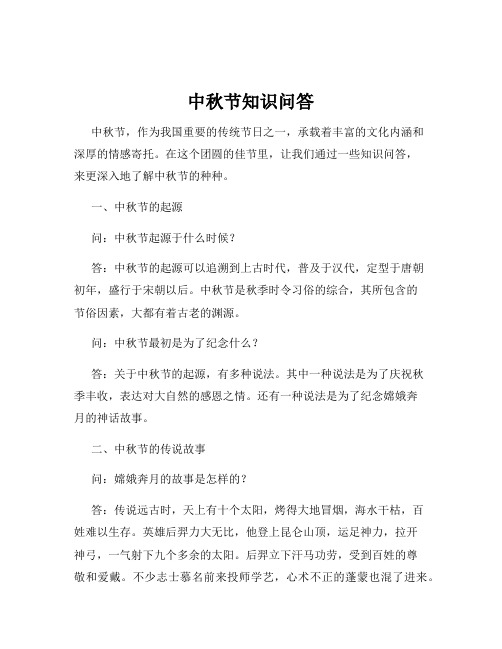 中秋节知识问答

中秋节，作为我国重要的传统节日之一，承载着丰富的文化内涵和深厚的情感寄托。在这个团圆的佳节里，让我们通过一些知识问答，来更深入地了解中秋节的种种。

一、中秋节的起源

问：中秋节起源于什么时候？

答：中秋节的起源可以追溯到上古时代，普及于汉代，定型于唐朝初年，盛行于宋朝以后。中秋节是秋季时令习俗的综合，其所包含的节俗因素，大都有着古老的渊源。

问：中秋节最初是为了纪念什么？

答：关于中秋节的起源，有多种说法。其中一种说法是为了庆祝秋季丰收，表达对大自然的感恩之情。还有一种说法是为了纪念嫦娥奔月的神话故事。

二、中秋节的传说故事

问：嫦娥奔月的故事是怎样的？

答：传说远古时，天上有十个太阳，烤得大地冒烟，海水干枯，百姓难以生存。英雄后羿力大无比，他登上昆仑山顶，运足神力，拉开神弓，一气射下九个多余的太阳。后羿立下汗马功劳，受到百姓的尊敬和爱戴。不少志士慕名前来投师学艺，心术不正的蓬蒙也混了进来。